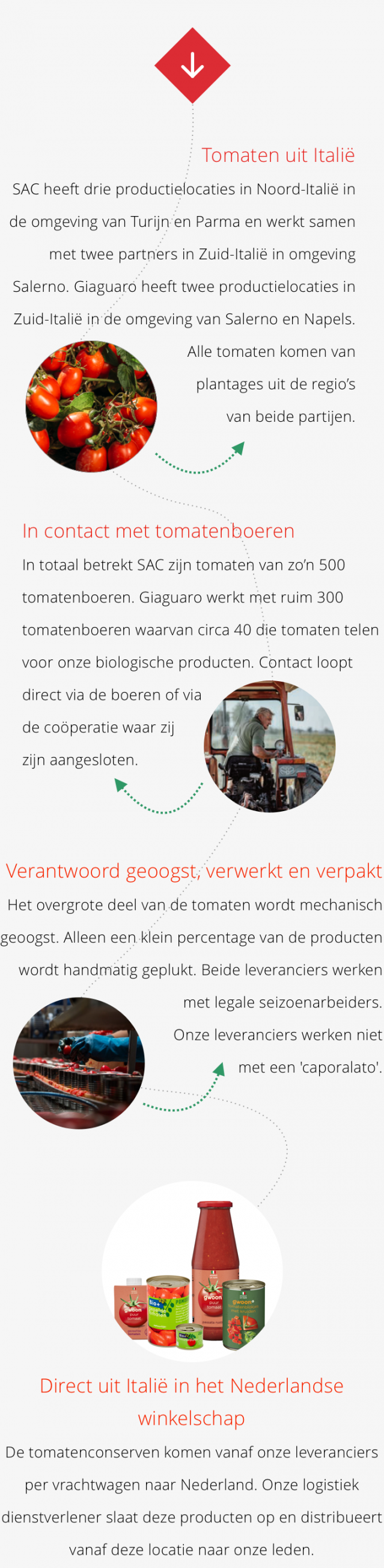 Tomaten uit Italië

SAC heeft drie productielocaties in Noord-Italië in de omgeving van Turijn en Parma en werkt samen met twee partners in Zuid-Italië in omgeving Salerno. Giaguaro heeft twee productielocaties in Zuid-Italië in de omgeving van Salerno en Napels. Alle tomaten komen van plantages uit de regio's van beide partijen.

In contact met tomatenboeren

In totaal betrekt SAC zijn tomaten van zo'n 500 tomatenboeren. Giaguaro werkt met ruim 300 tomatenboeren waarvan circa 40 die tomaten telen voor onze biologische producten. Contact loopt direct via de boeren of via de coöperatie waar zij zijn aangesloten.

Verantwoord geoogst, verwerkt en verpakt

Het overgrote deel van de tomaten wordt mechanisch geoogst. Alleen een klein percentage van de producten wordt handmatig geplukt. Beide leveranciers werken met legale seizoenarbeiders. Onze leveranciers werken niet met een 'caporalato'.

g'woon puur tomaat

bio+

g'woon puur tomaat

g'woon

Direct uit Italië in het Nederlandse winkelschap

De tomatenconserven komen vanaf onze leveranciers per vrachtwagen naar Nederland. Onze logistiek dienstverlener slaat deze producten op en distribueert vanaf deze locatie naar onze leden.